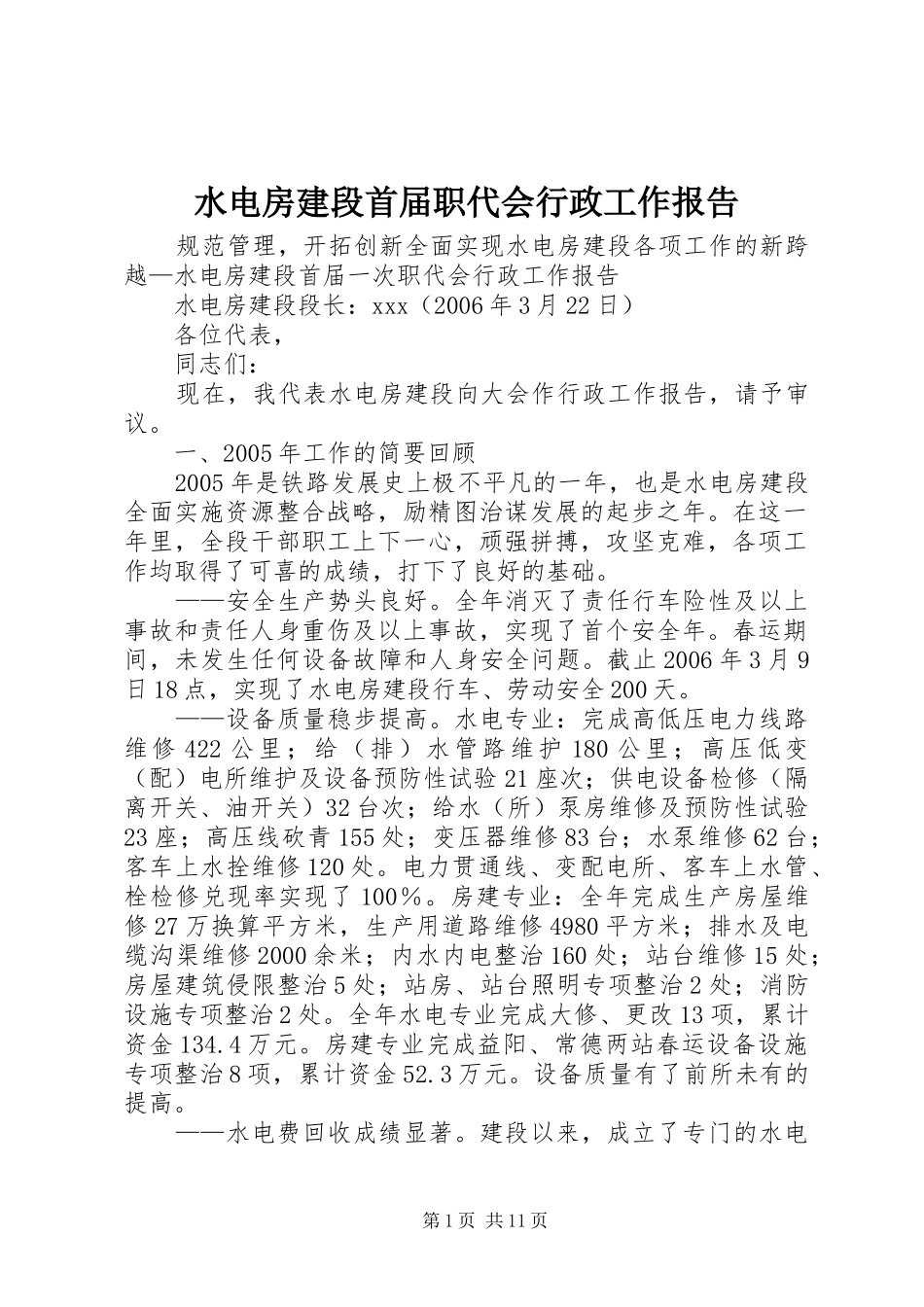 水电房建段首届职代会行政工作报告

规范管理，开拓创新全面实现水电房建段各项工作的新跨越—水电房建段首届一次职代会行政工作报告

水电房建段段长：xxx（2006年3月22日）

各位代表，

同志们：

现在，我代表水电房建段向大会作行政工作报告，请予审议。

一、2005年工作的简要回顾

2005年是铁路发展史上极不平凡的一年，也是水电房建段全面实施资源整合战略，励精图治谋发展的起步之年。在这一年里，全段干部职工上下一心，顽强拼搏，攻坚克难，各项工作均取得了可喜的成绩，打下了良好的基础。

——安全生产势头良好。全年消灭了责任行车险性及以上事故和责任人身重伤及以上事故，实现了首个安全年。春运期间，未发生任何设备故障和人身安全问题。截止2006年3月9日18点，实现了水电房建段行车、劳动安全200天。

——设备质量稳步提高。水电专业：完成高低压电力线路维修422公里；给（排）水管路维护180公里；高压低变（配）电所维护及设备预防性试验21座次；供电设备检修（隔离开关、油开关）32台次；给水（所）泵房维修及预防性试验23座；高压线砍青155处；变压器维修83台；水泵维修62台；客车上水拴维修120处。电力贯通线、变配电所、客车上水管、栓检修兑现率实现了100%。房建专业：全年完成生产房屋维修27万换算平方米，生产用道路维修4980平方米；排水及电缆沟渠维修2000余米；内水内电整治160处；站台维修15处；房屋建筑侵限整治5处；站房、站台照明专项整治2处；消防设施专项整治2处。全年水电专业完成大修、更改13项，累计资金134.4万元。房建专业完成益阳、常德两站春运设备设施专项整治8项，累计资金52.3万元。设备质量有了前所未有的提高。

——水电费回收成绩显著。建段以来，成立了专门的水电

第1页 共11页